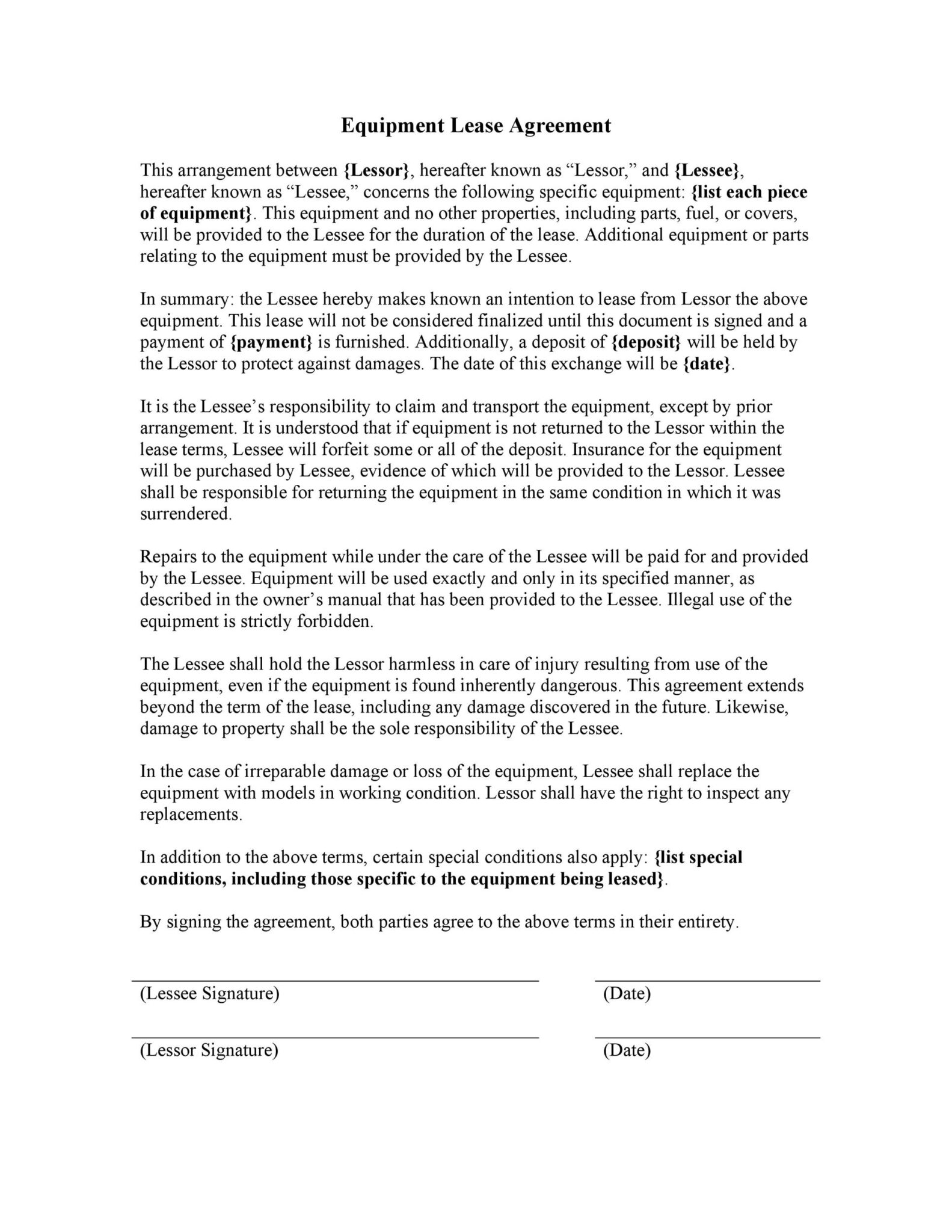 Equipment Lease Agreement

This arrangement between {Lessor}, hereafter known as "Lessor," and {Lessee}, hereafter known as "Lessee," concerns the following specific equipment: {list each piece of equipment}. This equipment and no other properties, including parts, fuel, or covers, will be provided to the Lessee for the duration of the lease. Additional equipment or parts relating to the equipment must be provided by the Lessee.

In summary: the Lessee hereby makes known an intention to lease from Lessor the above equipment. This lease will not be considered finalized until this document is signed and a payment of {payment} is furnished. Additionally, a deposit of {deposit} will be held by the Lessor to protect against damages. The date of this exchange will be {date}.

It is the Lessee's responsibility to claim and transport the equipment, except by prior arrangement. It is understood that if equipment is not returned to the Lessor within the lease terms, Lessee will forfeit some or all of the deposit. Insurance for the equipment will be purchased by Lessee, evidence of which will be provided to the Lessor. Lessee shall be responsible for returning the equipment in the same condition in which it was surrendered.

Repairs to the equipment while under the care of the Lessee will be paid for and provided by the Lessee. Equipment will be used exactly and only in its specified manner, as described in the owner's manual that has been provided to the Lessee. Illegal use of the equipment is strictly forbidden.

The Lessee shall hold the Lessor harmless in care of injury resulting from use of the equipment, even if the equipment is found inherently dangerous. This agreement extends beyond the term of the lease, including any damage discovered in the future. Likewise, damage to property shall be the sole responsibility of the Lessee.

In the case of irreparable damage or loss of the equipment, Lessee shall replace the equipment with models in working condition. Lessor shall have the right to inspect any replacements.

In addition to the above terms, certain special conditions also apply: {list special conditions, including those specific to the equipment being leased}.

By signing the agreement, both parties agree to the above terms in their entirety.

____
(Lessee Signature)

____
(Date)

____
(Lessor Signature)

____
(Date)